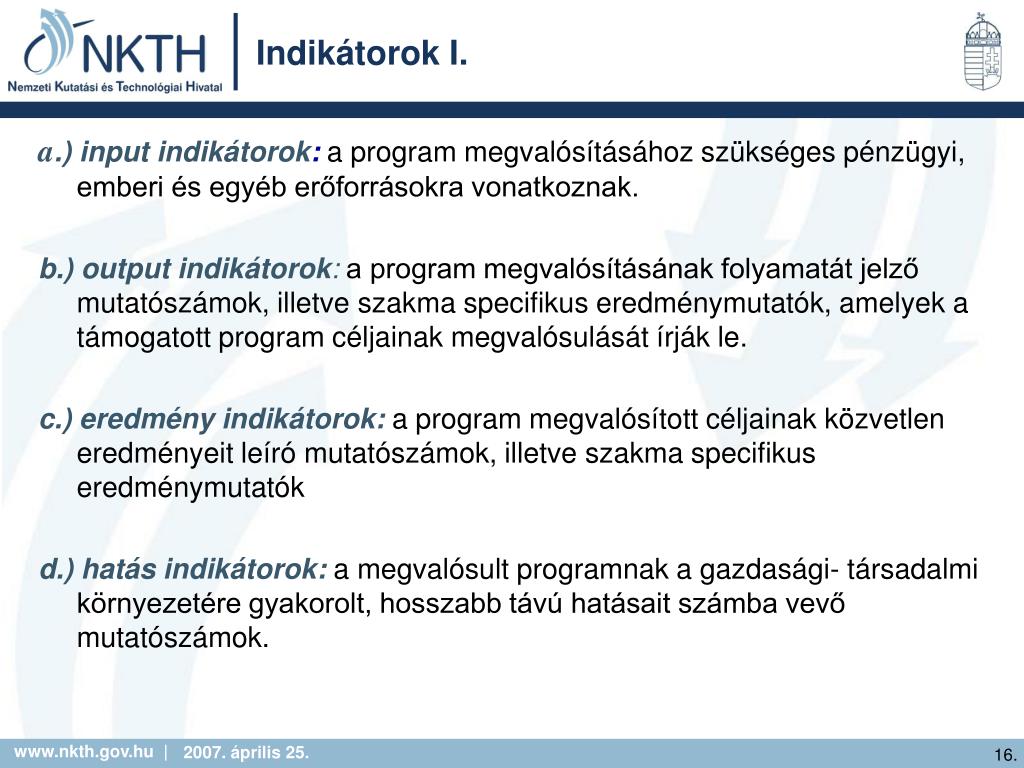 NKTH
Nemzeti Kutatási és Technológiai Hivatal

Indikátorok I.

a.) input indikátorok: a program megvalósításához szükséges pénzügyi, emberi és egyéb erőforrásokra vonatkoznak.

b.) output indikátorok: a program megvalósításának folyamatát jelző mutatószámok, illetve szakma specifikus eredménymutatók, amelyek a támogatott program céljainak megvalósulását írják le.

c.) eredmény indikátorok: a program megvalósított céljainak közvetlen eredményeit leíró mutatószámok, illetve szakma specifikus eredménymutatók

d.) hatás indikátorok: a megvalósult programnak a gazdasági- társadalmi környezetére gyakorolt, hosszabb távú hatásait számba vevő mutatószámok.

www.nkth.gov.hu | 2007. április 25.

16.